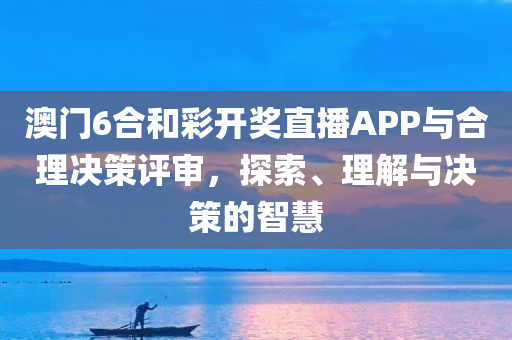 澳门6合和彩开奖直播APP与合理决策评审，探索、理解与决策的智慧